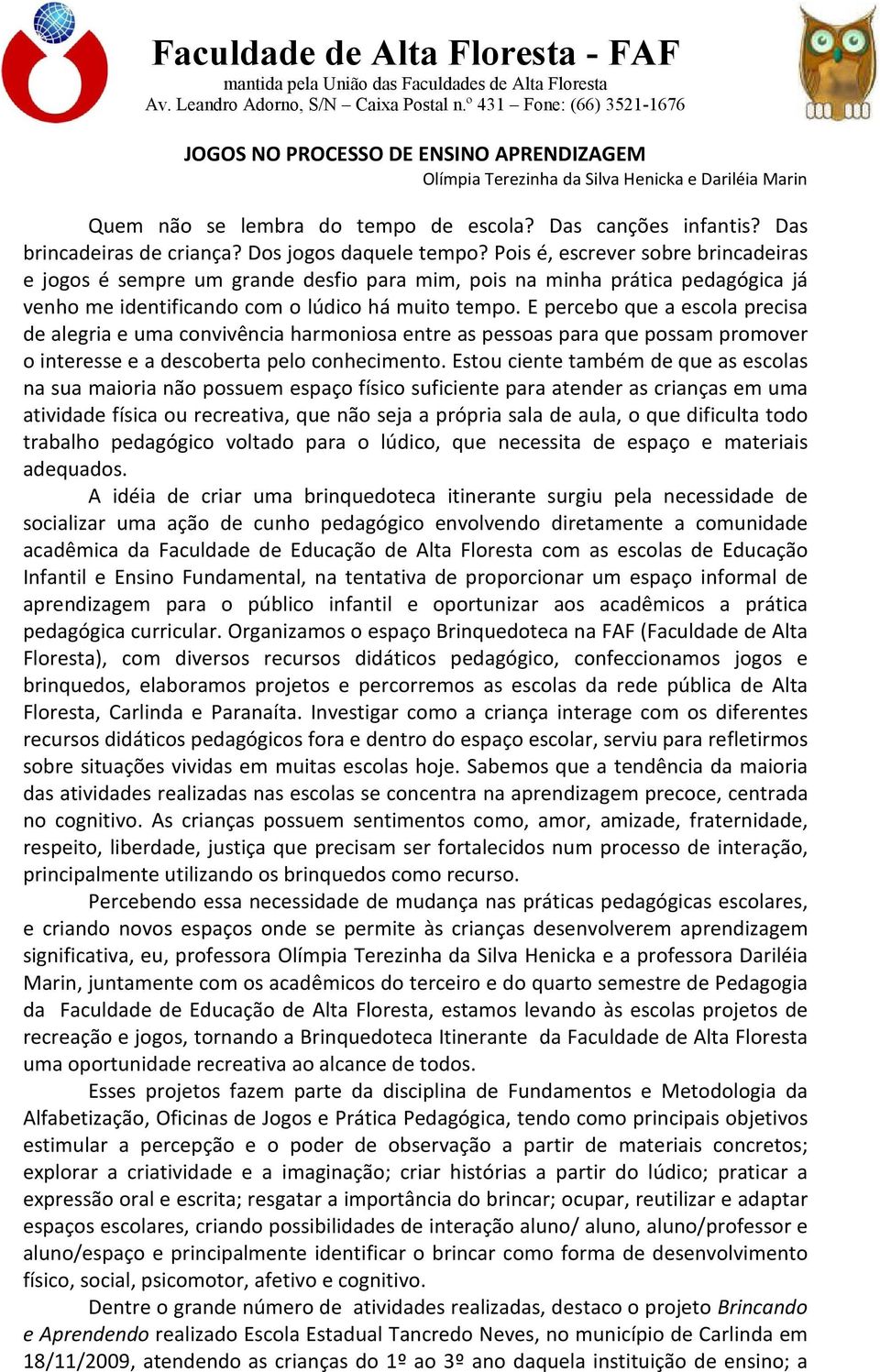 Faculdade de Alta Floresta - FAF
mantida pela União das Faculdades de Alta Floresta
Av. Leandro Adorno, S/N – Caixa Postal n.º 431 – Fone: (66) 3521-1676

JOGOS NO PROCESSO DE ENSINO APRENDIZAGEM
Olímpia Terezinha da Silva Henicka e Dariléia Marin

Quem não se lembra do tempo de escola? Das canções infantis? Das brincadeiras de criança? Dos jogos daquele tempo? Pois é, escrever sobre brincadeiras e jogos é sempre um grande desfio para mim, pois na minha prática pedagógica já venho me identificando com o lúdico há muito tempo. E percebo que a escola precisa de alegria e uma convivência harmoniosa entre as pessoas para que possam promover o interesse e a descoberta pelo conhecimento. Estou ciente também de que as escolas na sua maioria não possuem espaço físico suficiente para atender as crianças em uma atividade física ou recreativa, que não seja a própria sala de aula, o que dificulta todo trabalho pedagógico voltado para o lúdico, que necessita de espaço e materiais adequados.

A idéia de criar uma brinquedoteca itinerante surgiu pela necessidade de socializar uma ação de cunho pedagógico envolvendo diretamente a comunidade acadêmica da Faculdade de Educação de Alta Floresta com as escolas de Educação Infantil e Ensino Fundamental, na tentativa de proporcionar um espaço informal de aprendizagem para o público infantil e oportunizar aos acadêmicos a prática pedagógica curricular. Organizamos o espaço Brinquedoteca na FAF (Faculdade de Alta Floresta), com diversos recursos didáticos pedagógico, confeccionamos jogos e brinquedos, elaboramos projetos e percorremos as escolas da rede pública de Alta Floresta, Carlinda e Paranaíta. Investigar como a criança interage com os diferentes recursos didáticos pedagógicos fora e dentro do espaço escolar, serviu para refletirmos sobre situações vividas em muitas escolas hoje. Sabemos que a tendência da maioria das atividades realizadas nas escolas se concentra na aprendizagem precoce, centrada no cognitivo. As crianças possuem sentimentos como, amor, amizade, fraternidade, respeito, liberdade, justiça que precisam ser fortalecidos num processo de interação, principalmente utilizando os brinquedos como recurso.

Percebendo essa necessidade de mudança nas práticas pedagógicas escolares, e criando novos espaços onde se permite às crianças desenvolverem aprendizagem significativa, eu, professora Olímpia Terezinha da Silva Henicka e a professora Dariléia Marin, juntamente com os acadêmicos do terceiro e do quarto semestre de Pedagogia da Faculdade de Educação de Alta Floresta, estamos levando às escolas projetos de recreação e jogos, tornando a Brinquedoteca Itinerante da Faculdade de Alta Floresta uma oportunidade recreativa ao alcance de todos.

Esses projetos fazem parte da disciplina de Fundamentos e Metodologia da Alfabetização, Oficinas de Jogos e Prática Pedagógica, tendo como principais objetivos estimular a percepção e o poder de observação a partir de materiais concretos; explorar a criatividade e a imaginação; criar histórias a partir do lúdico; praticar a expressão oral e escrita; resgatar a importância do brincar; ocupar, reutilizar e adaptar espaços escolares, criando possibilidades de interação aluno/ aluno, aluno/professor e aluno/espaço e principalmente identificar o brincar como forma de desenvolvimento físico, social, psicomotor, afetivo e cognitivo.

Dentre o grande número de atividades realizadas, destaco o projeto Brincando e Aprendendo realizado Escola Estadual Tancredo Neves, no município de Carlinda em 18/11/2009, atendendo as crianças do 1º ao 3º ano daquela instituição de ensino; a